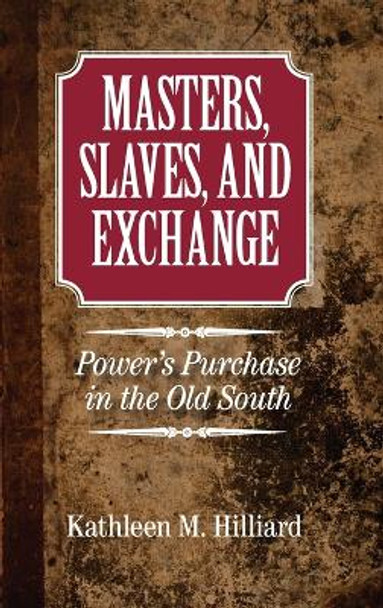 MASTERS, SLAVES, AND EXCHANGE

Power's Purchase in the Old South

Kathleen M. Hilliard